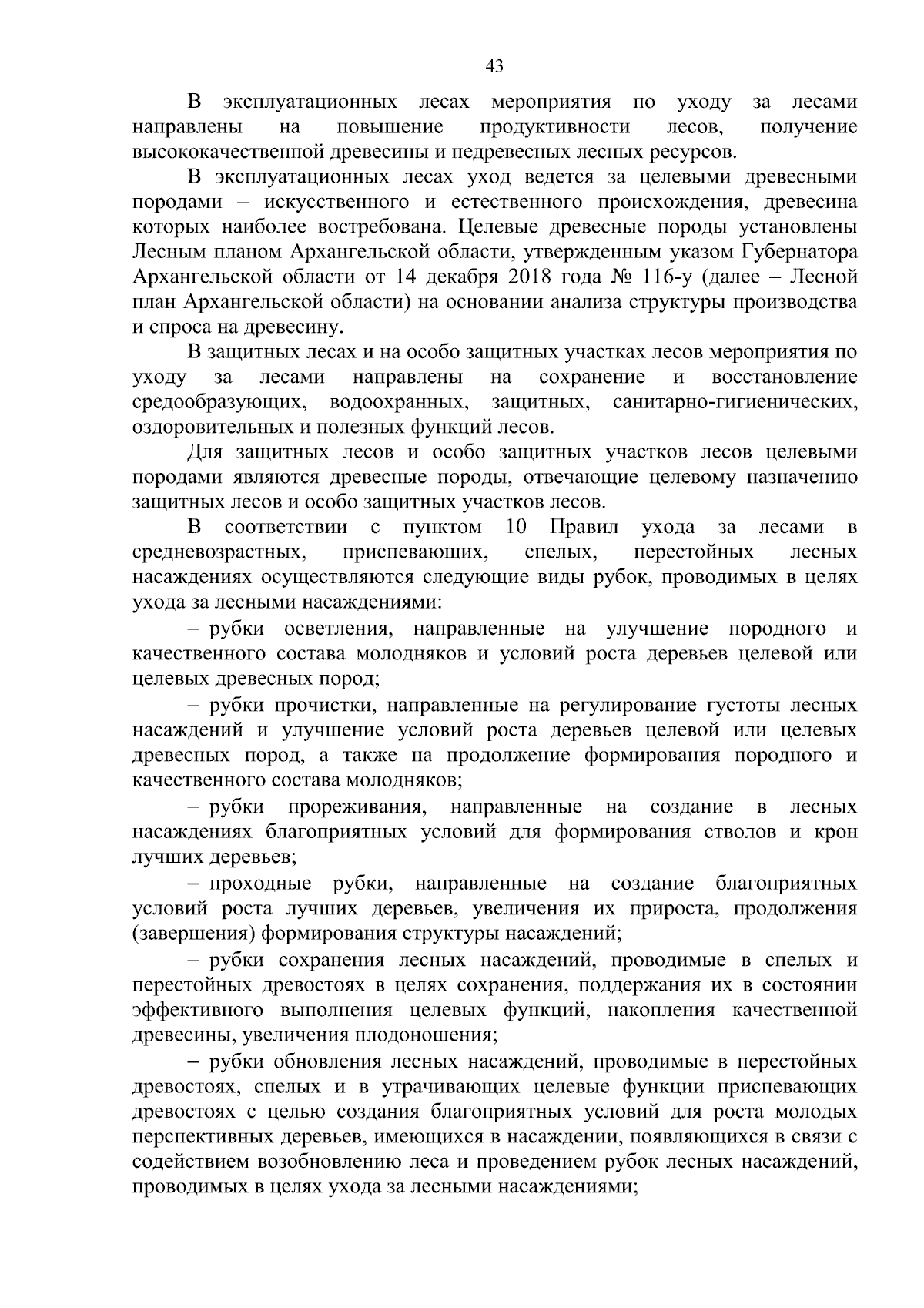 43

В эксплуатационных лесах мероприятия по уходу за лесами направлены на повышение продуктивности лесов, получение высококачественной древесины и недревесных лесных ресурсов.

В эксплуатационных лесах уход ведется за целевыми древесными породами – искусственного и естественного происхождения, древесина которых наиболее востребована. Целевые древесные породы установлены Лесным планом Архангельской области, утвержденным указом Губернатора Архангельской области от 14 декабря 2018 года № 116-у (далее – Лесной план Архангельской области) на основании анализа структуры производства и спроса на древесину.

В защитных лесах и на особо защитных участках лесов мероприятия по уходу за лесами направлены на сохранение и восстановление средообразующих, водоохранных, защитных, санитарно-гигиенических, оздоровительных и полезных функций лесов.

Для защитных лесов и особо защитных участков лесов целевыми породами являются древесные породы, отвечающие целевому назначению защитных лесов и особо защитных участков лесов.

В соответствии с пунктом 10 Правил ухода за лесами в средневозрастных, приспевающих, спелых, перестойных лесных насаждениях осуществляются следующие виды рубок, проводимых в целях ухода за лесными насаждениями:

– рубки осветления, направленные на улучшение породного и качественного состава молодняков и условий роста деревьев целевой или целевых древесных пород;

– рубки прочистки, направленные на регулирование густоты лесных насаждений и улучшение условий роста деревьев целевой или целевых древесных пород, а также на продолжение формирования породного и качественного состава молодняков;

– рубки прореживания, направленные на создание в лесных насаждениях благоприятных условий для формирования стволов и крон лучших деревьев;

– проходные рубки, направленные на создание благоприятных условий роста лучших деревьев, увеличения их прироста, продолжения (завершения) формирования структуры насаждений;

– рубки сохранения лесных насаждений, проводимые в спелых и перестойных древостоях в целях сохранения, поддержания их в состоянии эффективного выполнения целевых функций, накопления качественной древесины, увеличения плодоношения;

– рубки обновления лесных насаждений, проводимые в перестойных древостоях, спелых и в утрачивающих целевые функции приспевающих древостоях с целью создания благоприятных условий для роста молодых перспективных деревьев, имеющихся в насаждении, появляющихся в связи с содействием возобновлению леса и проведением рубок лесных насаждений, проводимых в целях ухода за лесными насаждениями;